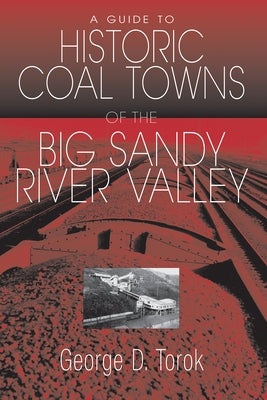 A GUIDE TO
HISTORIC
COAL TOWNS
OF THE
BIG SANDY
RIVER VALLEY

George D. Torok